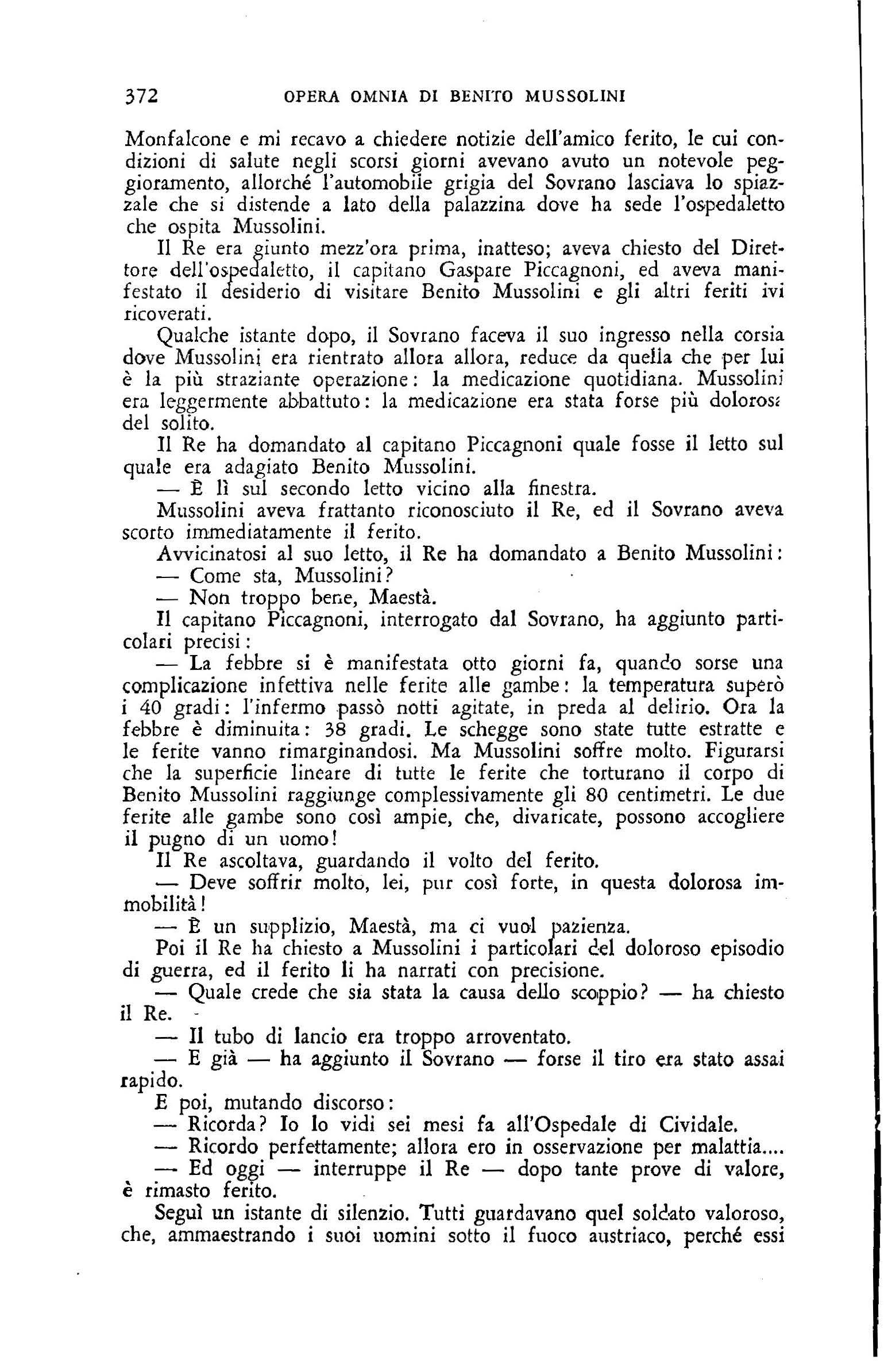 372 OPERA OMNIA DI BENITO MUSSOLINI

Monfalcone e mi recavo a chiedere notizie dell'amico ferito, le cui condizioni di salute negli scorsi giorni avevano avuto un notevole peggioramento, allorché l'automobile grigia del Sovrano lasciava lo spiazzale che si distende a lato della palazzina dove ha sede l'ospedaletto che ospita Mussolini.

Il Re era giunto mezz'ora prima, inatteso; aveva chiesto del Direttore dell'ospedaletto, il capitano Gaspare Piccagnoni, ed aveva manifestato il desiderio di visitare Benito Mussolini e gli altri feriti ivi ricoverati.

Qualche istante dopo, il Sovrano faceva il suo ingresso nella corsia dove Mussolini era rientrato allora allora, reduce da quella che per lui è la più straziante operazione: la medicazione quotidiana. Mussolini era leggermente abbattuto: la medicazione era stata forse più dolorosa del solito.

Il Re ha domandato al capitano Piccagnoni quale fosse il letto sul quale era adagiato Benito Mussolini.

— È lì sul secondo letto vicino alla finestra.

Mussolini aveva frattanto riconosciuto il Re, ed il Sovrano aveva scorto immediatamente il ferito.

Avvicinatosi al suo letto, il Re ha domandato a Benito Mussolini:

— Come sta, Mussolini?

— Non troppo bene, Maestà.

Il capitano Piccagnoni, interrogato dal Sovrano, ha aggiunto particolari precisi:

— La febbre si è manifestata otto giorni fa, quando sorse una complicazione infettiva nelle ferite alle gambe: la temperatura superò i 40 gradi: l'infermo passò notti agitate, in preda al delirio. Ora la febbre è diminuita: 38 gradi. Le schegge sono state tutte estratte e le ferite vanno rimarginandosi. Ma Mussolini soffre molto. Figurarsi che la superficie lineare di tutte le ferite che torturano il corpo di Benito Mussolini raggiunge complessivamente gli 80 centimetri. Le due ferite alle gambe sono così ampie, che, divaricate, possono accogliere il pugno di un uomo!

Il Re ascoltava, guardando il volto del ferito.

— Deve soffrir molto, lei, pur così forte, in questa dolorosa immobilità!

— È un supplizio, Maestà, ma ci vuol pazienza.

Poi il Re ha chiesto a Mussolini i particolari del doloroso episodio di guerra, ed il ferito li ha narrati con precisione.

— Quale crede che sia stata la causa dello scoppio? — ha chiesto il Re.

— Il tubo di lancio era troppo arroventato.

— E già — ha aggiunto il Sovrano — forse il tiro era stato assai rapido.

E poi, mutando discorso:

— Ricorda? Io lo vidi sei mesi fa all'Ospedale di Cividale.

— Ricordo perfettamente; allora ero in osservazione per malattia....

— Ed oggi — interruppe il Re — dopo tante prove di valore, è rimasto ferito.

Seguì un istante di silenzio. Tutti guardavano quel soldato valoroso, che, ammaestrando i suoi uomini sotto il fuoco austriaco, perché essi